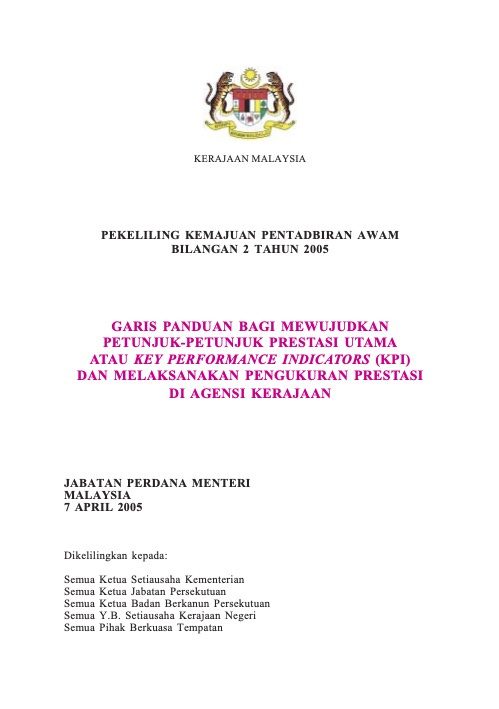 KERAJAAN MALAYSIA

PEKELILING KEMAJUAN PENTADBIRAN AWAM
BILANGAN 2 TAHUN 2005

GARIS PANDUAN BAGI MEWUJUDKAN PETUNJUK-PETUNJUK PRESTASI UTAMA ATAU KEY PERFORMANCE INDICATORS (KPI) DAN MELAKSANAKAN PENGUKURAN PRESTASI DI AGENSI KERAJAAN

JABATAN PERDANA MENTERI
MALAYSIA
7 APRIL 2005

Dikelilingkan kepada:

Semua Ketua Setiausaha Kementerian
Semua Ketua Jabatan Persekutuan
Semua Ketua Badan Berkanun Persekutuan
Semua Y.B. Setiausaha Kerajaan Negeri
Semua Pihak Berkuasa Tempatan